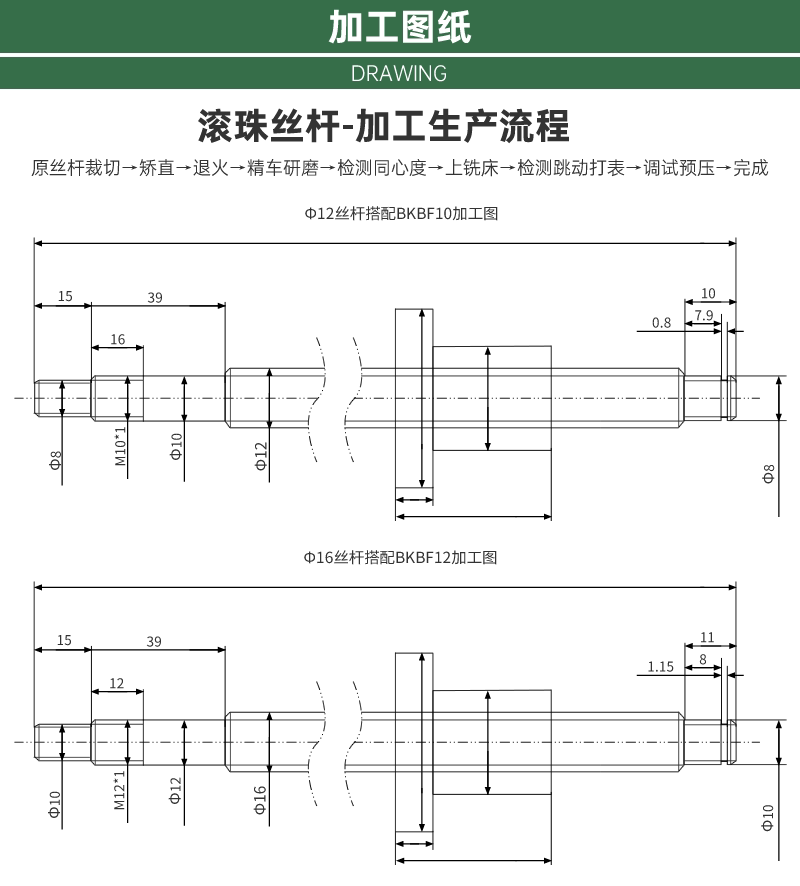 加工图纸
DRAWING

滚珠丝杆-加工生产流程
原丝杆裁切→矫直→退火→精车研磨→检测同心度→上铣床→检测跳动打表→调试预压→完成

Φ12丝杆搭配BKBF10加工图

15
39
16
10
7.9
0.8
Φ8
M10*1
Φ10
Φ12
Φ8

Φ16丝杆搭配BKBF12加工图

15
39
12
11
8
1.15
Φ10
M12*1
Φ12
Φ16
Φ10